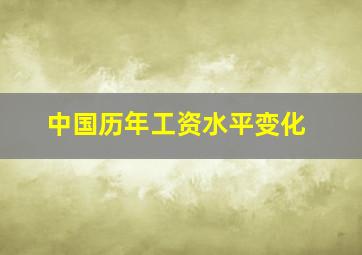 中国历年工资水平变化